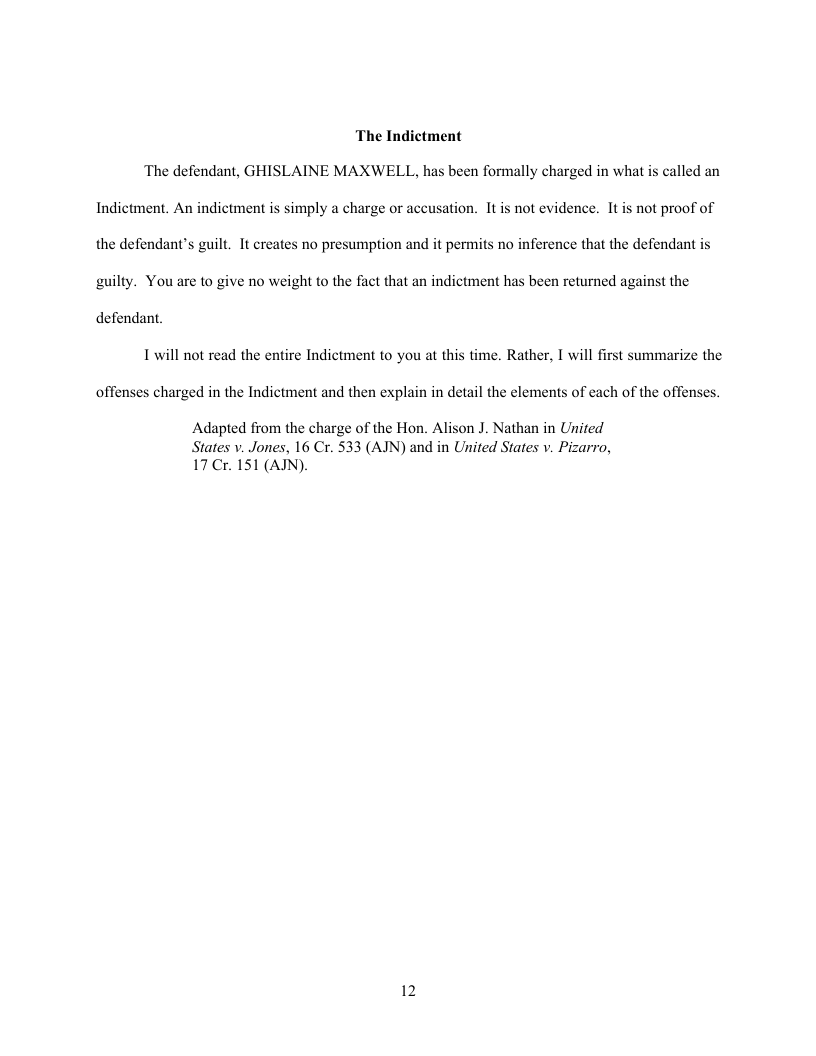 The Indictment

The defendant, GHISLAINE MAXWELL, has been formally charged in what is called an Indictment. An indictment is simply a charge or accusation. It is not evidence. It is not proof of the defendant's guilt. It creates no presumption and it permits no inference that the defendant is guilty. You are to give no weight to the fact that an indictment has been returned against the defendant.

I will not read the entire Indictment to you at this time. Rather, I will first summarize the offenses charged in the Indictment and then explain in detail the elements of each of the offenses.

Adapted from the charge of the Hon. Alison J. Nathan in United States v. Jones, 16 Cr. 533 (AJN) and in United States v. Pizarro, 17 Cr. 151 (AJN).

12